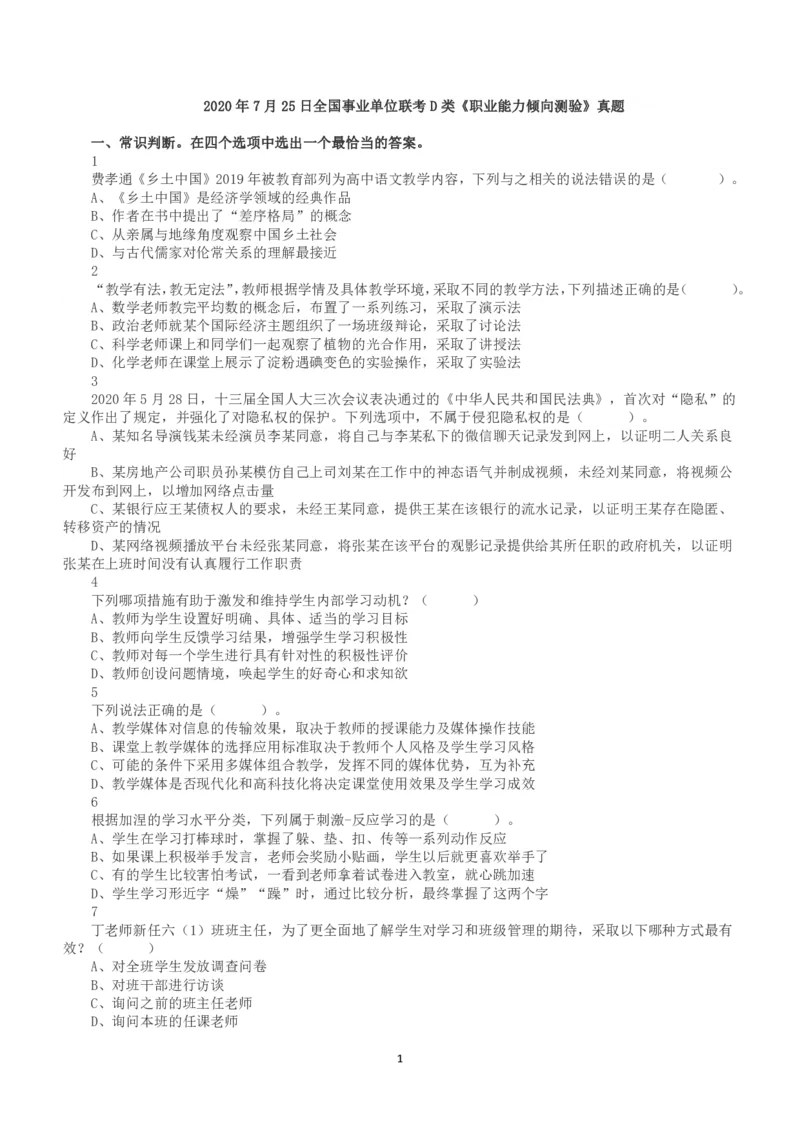 2020 年 7 月 25 日全国事业单位联考 D 类《职业能力倾向测验》真题

一、常识判断。在四个选项中选出一个最恰当的答案。

1

费孝通《乡土中国》2019 年被教育部列为高中语文教学内容，下列与之相关的说法错误的是（　　）。

A、《乡土中国》是经济学领域的经典作品

B、作者在书中提出了“差序格局”的概念

C、从亲属与地缘角度观察中国乡土社会

D、与古代儒家对伦常关系的理解最接近

2

“教学有法，教无定法”，教师根据学情及具体教学环境，采取不同的教学方法，下列描述正确的是(　　)。

A、数学老师教完平均数的概念后，布置了一系列练习，采取了演示法

B、政治老师就某个国际经济主题组织了一场班级辩论，采取了讨论法

C、科学老师课上和同学们一起观察了植物的光合作用，采取了讲授法

D、化学老师在课堂上展示了淀粉遇碘变色的实验操作，采取了实验法

3

2020 年 5 月 28 日，十三届全国人大三次会议表决通过的《中华人民共和国民法典》，首次对“隐私”的定义作出了规定，并强化了对隐私权的保护。下列选项中，不属于侵犯隐私权的是（　　）。

A、某知名导演钱某未经演员李某同意，将自己与李某私下的微信聊天记录发到网上，以证明二人关系良好

B、某房地产公司职员孙某模仿自己上司刘某在工作中的神态语气并制成视频，未经刘某同意，将视频公开发布到网上，以增加网络点击量

C、某银行应王某债权人的要求，未经王某同意，提供王某在该银行的流水记录，以证明王某存在隐匿、转移资产的情况

D、某网络视频播放平台未经张某同意，将张某在该平台的观影记录提供给其所任职的政府机关，以证明张某在上班时间没有认真履行工作职责

4

下列哪项措施有助于激发和维持学生内部学习动机？（　　）

A、教师为学生设置好明确、具体、适当的学习目标

B、教师向学生反馈学习结果，增强学生学习积极性

C、教师对每一个学生进行具有针对性的积极性评价

D、教师创设问题情境，唤起学生的好奇心和求知欲

5

下列说法正确的是（　　）。

A、教学媒体对信息的传输效果，取决于教师的授课能力及媒体操作技能

B、课堂上教学媒体的选择应用标准取决于教师个人风格及学生学习风格

C、可能的条件下采用多媒体组合教学，发挥不同的媒体优势，互为补充

D、教学媒体是否现代化和高科技化将决定课堂使用效果及学生学习成效

6

根据加涅的学习水平分类，下列属于刺激-反应学习的是（　　）。

A、学生在学习打棒球时，掌握了躲、垫、扣、传等一系列动作反应

B、如果课上积极举手发言，老师会奖励小贴画，学生以后就更喜欢举手了

C、有的学生比较害怕考试，一看到老师拿着试卷进入教室，就心跳加速

D、学生学习形近字“燥”“躁”时，通过比较分析，最终掌握了这两个字

7

丁老师新任六（1）班班主任，为了更全面地了解学生对学习和班级管理的期待，采取以下哪种方式最有效？（　　）

A、对全班学生发放调查问卷

B、对班干部进行访谈

C、询问之前的班主任老师

D、询问本班的任课老师

1